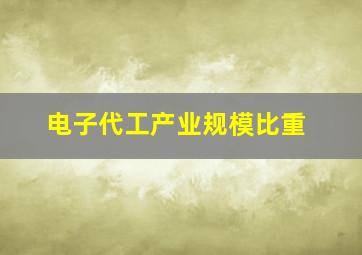 电子代工产业规模比重